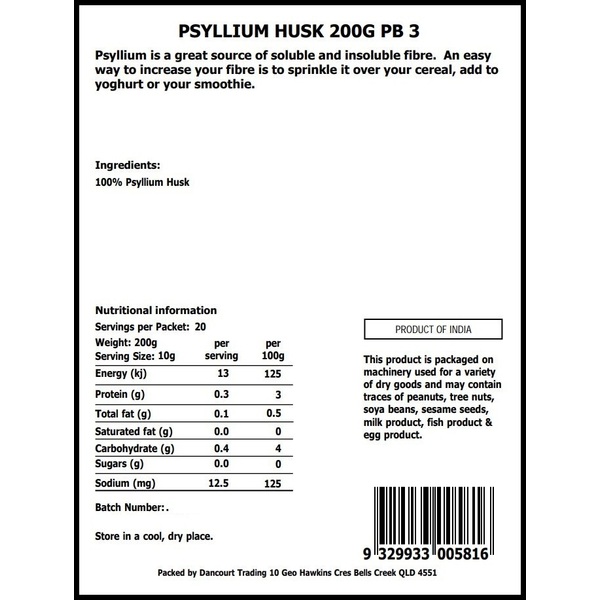 PSYLLIUM HUSK 200G PB 3

Psyllium is a great source of soluble and insoluble fibre. An easy way to increase your fibre is to sprinkle it over your cereal, add to yoghurt or your smoothie.

Ingredients:
100% Psyllium Husk

Nutritional information
Servings per Packet: 20

| Weight: 200g Serving Size: 10g | per serving | per 100g |
|---|---|---|
| Energy (kj) | 13 | 125 |
| Protein (g) | 0.3 | 3 |
| Total fat (g) | 0.1 | 0.5 |
| Saturated fat (g) | 0.0 | 0 |
| Carbohydrate (g) | 0.4 | 4 |
| Sugars (g) | 0.0 | 0 |
| Sodium (mg) | 12.5 | 125 |

Batch Number:.

Store in a cool, dry place.

PRODUCT OF INDIA

This product is packaged on machinery used for a variety of dry goods and may contain traces of peanuts, tree nuts, soya beans, sesame seeds, milk product, fish product & egg product.

9 329933 005816

Packed by Dancourt Trading 10 Geo Hawkins Cres Bells Creek QLD 4551